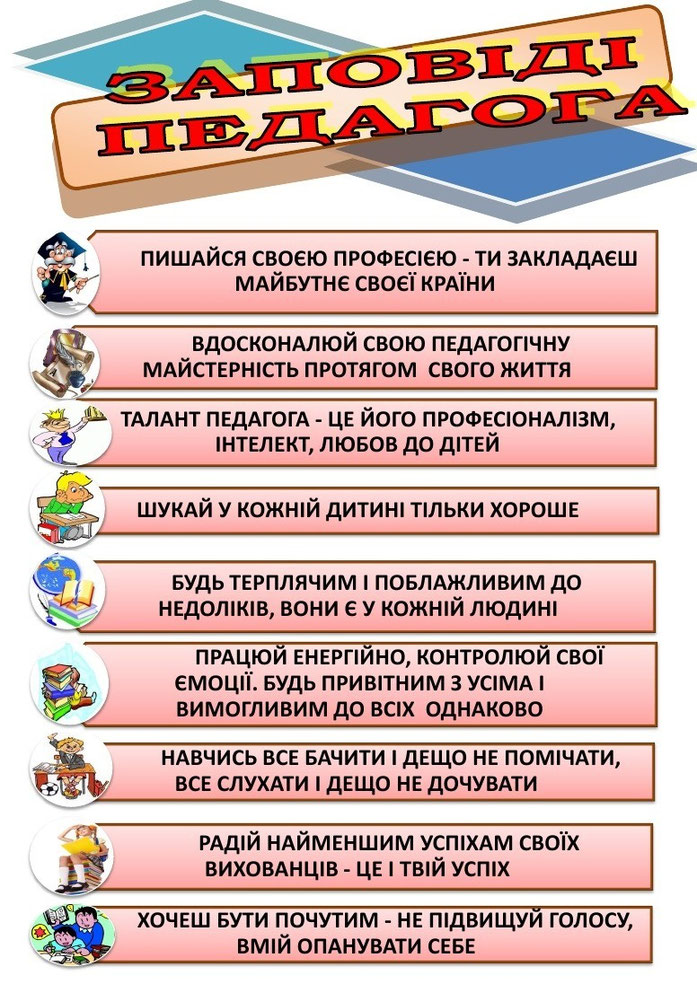 ЗАПОВІДІ ПЕДАГОГА

ПИШАЙСЯ СВОЄЮ ПРОФЕСІЄЮ - ТИ ЗАКЛАДАЄШ МАЙБУТНЄ СВОЄЇ КРАЇНИ

ВДОСКОНАЛЮЙ СВОЮ ПЕДАГОГІЧНУ МАЙСТЕРНІСТЬ ПРОТЯГОМ СВОГО ЖИТТЯ

ТАЛАНТ ПЕДАГОГА - ЦЕ ЙОГО ПРОФЕСІОНАЛІЗМ, ІНТЕЛЕКТ, ЛЮБОВ ДО ДІТЕЙ

ШУКАЙ У КОЖНІЙ ДИТИНІ ТІЛЬКИ ХОРОШЕ

БУДЬ ТЕРПЛЯЧИМ І ПОБЛАЖЛИВИМ ДО НЕДОЛІКІВ, ВОНИ Є У КОЖНІЙ ЛЮДИНІ

ПРАЦЮЙ ЕНЕРГІЙНО, КОНТРОЛЮЙ СВОЇ ЄМОЦІЇ. БУДЬ ПРИВІТНИМ З УСІМА І ВИМОГЛИВИМ ДО ВСІХ ОДНАКОВО

НАВЧИСЬ ВСЕ БАЧИТИ І ДЕЩО НЕ ПОМІЧАТИ, ВСЕ СЛУХАТИ І ДЕЩО НЕ ДОЧУВАТИ

РАДІЙ НАЙМЕНШИМ УСПІХАМ СВОЇХ ВИХОВАНЦІВ - ЦЕ І ТВІЙ УСПІХ

ХОЧЕШ БУТИ ПОЧУТИМ - НЕ ПІДВИЩУЙ ГОЛОСУ, ВМІЙ ОПАНУВАТИ СЕБЕ